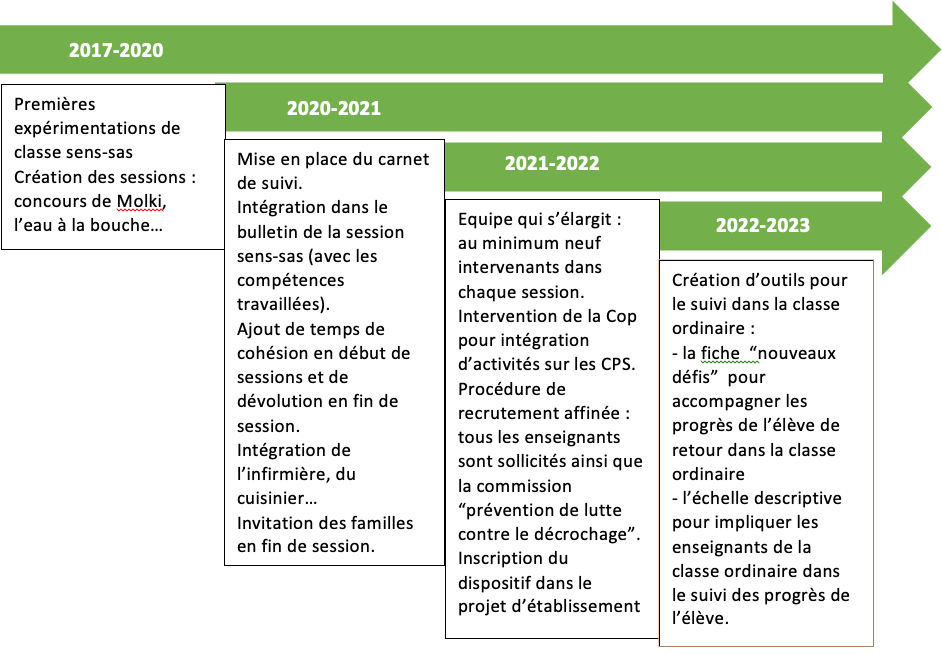 2017-2020

Premières expérimentations de classe sens-sas
Création des sessions : concours de Molki, l'eau à la bouche…

2020-2021

Mise en place du carnet de suivi.
Intégration dans le bulletin de la session sens-sas (avec les compétences travaillées).
Ajout de temps de cohésion en début de sessions et de dévolution en fin de session.
Intégration de l'infirmière, du cuisinier…
Invitation des familles en fin de session.

2021-2022

Equipe qui s'élargit : au minimum neuf intervenants dans chaque session.
Intervention de la Cop pour intégration d'activités sur les CPS.
Procédure de recrutement affinée : tous les enseignants sont sollicités ainsi que la commission "prévention de lutte contre le décrochage".
Inscription du dispositif dans le projet d'établissement

2022-2023

Création d'outils pour le suivi dans la classe ordinaire :
- la fiche "nouveaux défis" pour accompagner les progrès de l'élève de retour dans la classe ordinaire
- l'échelle descriptive pour impliquer les enseignants de la classe ordinaire dans le suivi des progrès de l'élève.